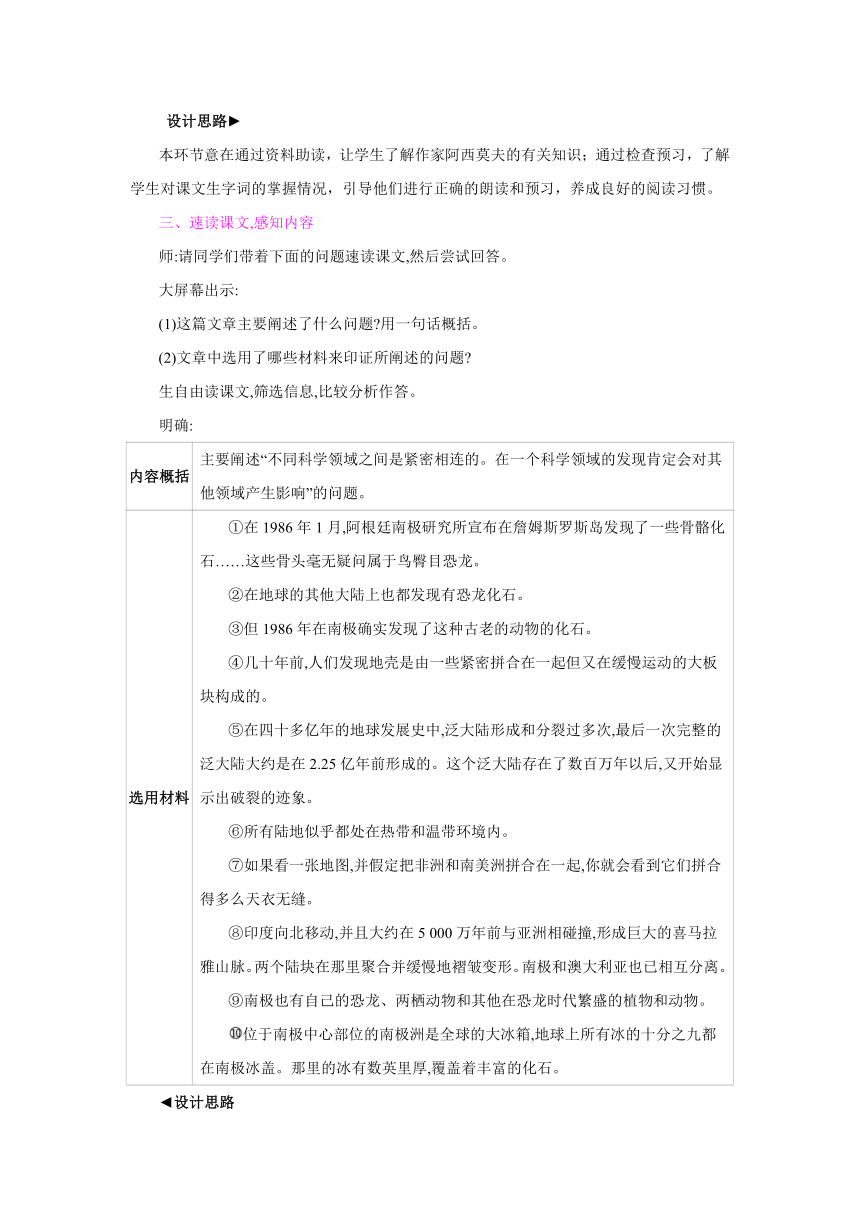 设计思路▶

本环节意在通过资料助读，让学生了解作家阿西莫夫的有关知识；通过检查预习，了解学生对课文生字词的掌握情况，引导他们进行正确的朗读和预习，养成良好的阅读习惯。

三、速读课文,感知内容

师:请同学们带着下面的问题速读课文,然后尝试回答。

大屏幕出示:

(1)这篇文章主要阐述了什么问题?用一句话概括。

(2)文章中选用了哪些材料来印证所阐述的问题?

生自由读课文,筛选信息,比较分析作答。

明确:

| 内容概括 | 主要阐述“不同科学领域之间是紧密相连的。在一个科学领域的发现肯定会对其他领域产生影响”的问题。 |
|---|---|
| 选用材料 | ①在 1986 年 1 月,阿根廷南极研究所宣布在詹姆斯罗斯岛发现了一些骨骼化石……这些骨头毫无疑问属于鸟臀目恐龙。<br>②在地球的其他大陆上也都发现有恐龙化石。<br>③但 1986 年在南极确实发现了这种古老的动物的化石。<br>④几十年前,人们发现地壳是由一些紧密拼合在一起但又在缓慢运动的大板块构成的。<br>⑤在四十多亿年的地球发展史中,泛大陆形成和分裂过多次,最后一次完整的泛大陆大约是在 2.25 亿年前形成的。这个泛大陆存在了数百万年以后,又开始显示出破裂的迹象。<br>⑥所有陆地似乎都处在热带和温带环境内。<br>⑦如果看一张地图,并假定把非洲和南美洲拼合在一起,你就会看到它们拼合得多么天衣无缝。<br>⑧印度向北移动,并且大约在 5 000 万年前与亚洲相碰撞,形成巨大的喜马拉雅山脉。两个陆块在那里聚合并缓慢地褶皱变形。南极和澳大利亚也已相互分离。<br>⑨南极也有自己的恐龙、两栖动物和其他在恐龙时代繁盛的植物和动物。<br>⑩位于南极中心部位的南极洲是全球的大冰箱,地球上所有冰的十分之九都在南极冰盖。那里的冰有数英里厚,覆盖着丰富的化石。 |

◀设计思路